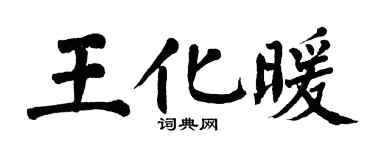 王化暖
词典网